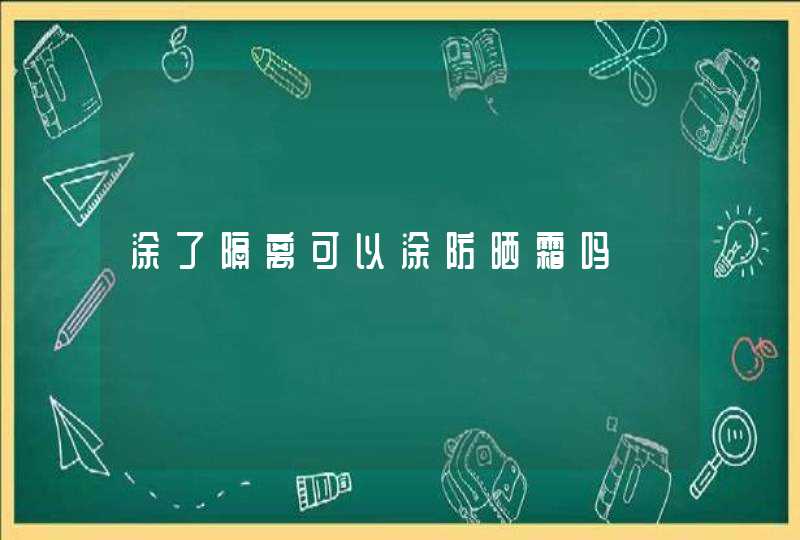 涂了隔离可以涂防晒霜吗